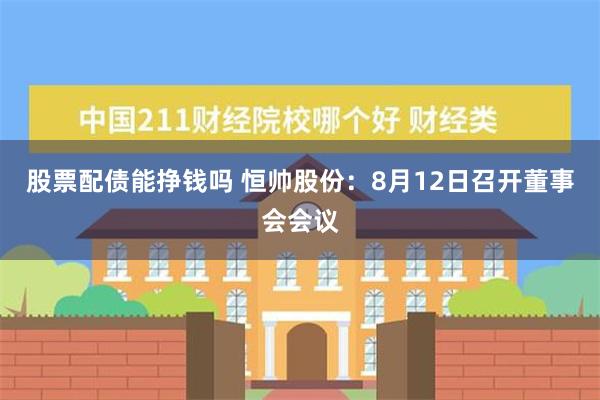 中国211财经院校哪个好 财经类

股票配债能挣钱吗 恒帅股份：8月12日召开董事会会议